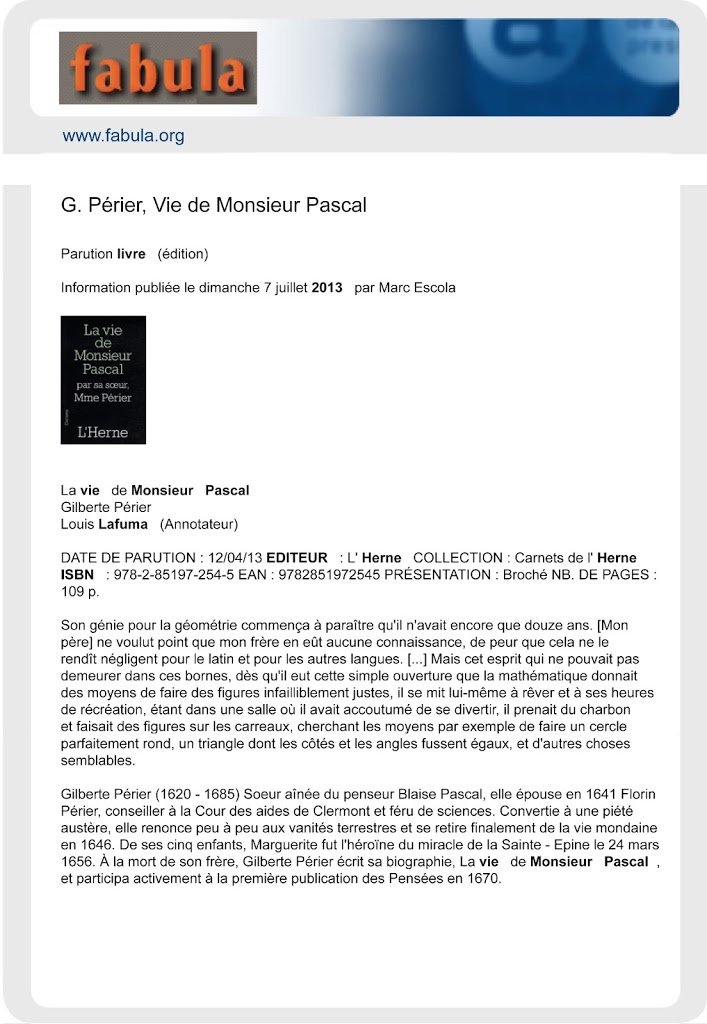 fabula

www.fabula.org

G. Périer, Vie de Monsieur Pascal

Parution livre (édition)

Information publiée le dimanche 7 juillet 2013 par Marc Escola

La vie de Monsieur Pascal par sa sœur, Mme Périer

L'Herne

La vie de Monsieur Pascal
Gilberte Périer
Louis Lafuma (Annotateur)

DATE DE PARUTION : 12/04/13 EDITEUR : L' Herne COLLECTION : Carnets de l' Herne ISBN : 978-2-85197-254-5 EAN : 9782851972545 PRÉSENTATION : Broché NB. DE PAGES : 109 p.

Son génie pour la géométrie commença à paraître qu'il n'avait encore que douze ans. [Mon père] ne voulut point que mon frère en eût aucune connaissance, de peur que cela ne le rendît négligent pour le latin et pour les autres langues. [...] Mais cet esprit qui ne pouvait pas demeurer dans ces bornes, dès qu'il eut cette simple ouverture que la mathématique donnait des moyens de faire des figures infailliblement justes, il se mit lui-même à rêver et à ses heures de récréation, étant dans une salle où il avait accoutumé de se divertir, il prenait du charbon et faisait des figures sur les carreaux, cherchant les moyens par exemple de faire un cercle parfaitement rond, un triangle dont les côtés et les angles fussent égaux, et d'autres choses semblables.

Gilberte Périer (1620 - 1685) Soeur aînée du penseur Blaise Pascal, elle épouse en 1641 Florin Périer, conseiller à la Cour des aides de Clermont et féru de sciences. Convertie à une piété austère, elle renonce peu à peu aux vanités terrestres et se retire finalement de la vie mondaine en 1646. De ses cinq enfants, Marguerite fut l'héroïne du miracle de la Sainte - Epine le 24 mars 1656. À la mort de son frère, Gilberte Périer écrit sa biographie, La vie de Monsieur Pascal , et participa activement à la première publication des Pensées en 1670.